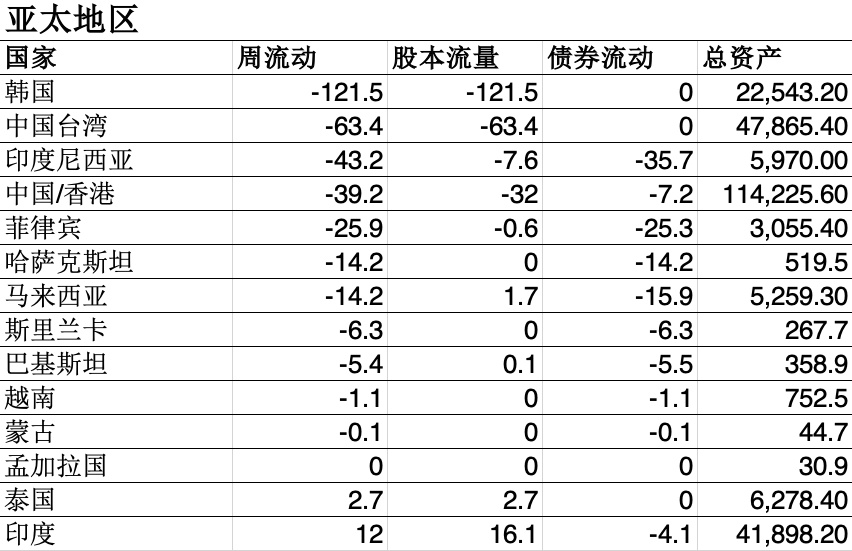 亚太地区

| 国家 | 周流动 | 股本流量 | 债券流动 | 总资产 |
|---|---|---|---|---|
| 韩国 | -121.5 | -121.5 | 0 | 22,543.20 |
| 中国台湾 | -63.4 | -63.4 | 0 | 47,865.40 |
| 印度尼西亚 | -43.2 | -7.6 | -35.7 | 5,970.00 |
| 中国/香港 | -39.2 | -32 | -7.2 | 114,225.60 |
| 菲律宾 | -25.9 | -0.6 | -25.3 | 3,055.40 |
| 哈萨克斯坦 | -14.2 | 0 | -14.2 | 519.5 |
| 马来西亚 | -14.2 | 1.7 | -15.9 | 5,259.30 |
| 斯里兰卡 | -6.3 | 0 | -6.3 | 267.7 |
| 巴基斯坦 | -5.4 | 0.1 | -5.5 | 358.9 |
| 越南 | -1.1 | 0 | -1.1 | 752.5 |
| 蒙古 | -0.1 | 0 | -0.1 | 44.7 |
| 孟加拉国 | 0 | 0 | 0 | 30.9 |
| 泰国 | 2.7 | 2.7 | 0 | 6,278.40 |
| 印度 | 12 | 16.1 | -4.1 | 41,898.20 |